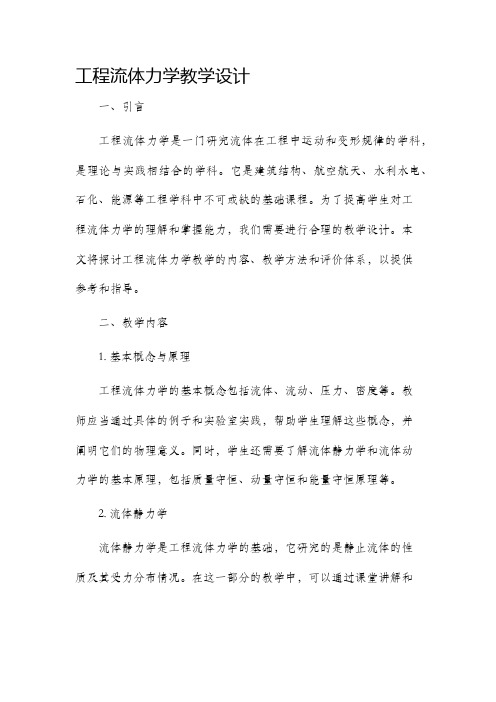 工程流体力学教学设计

一、引言

工程流体力学是一门研究流体在工程中运动和变形规律的学科，是理论与实践相结合的学科。它是建筑结构、航空航天、水利水电、石化、能源等工程学科中不可或缺的基础课程。为了提高学生对工程流体力学的理解和掌握能力，我们需要进行合理的教学设计。本文将探讨工程流体力学教学的内容、教学方法和评价体系，以提供参考和指导。

二、教学内容

1. 基本概念与原理

工程流体力学的基本概念包括流体、流动、压力、密度等。教师应当通过具体的例子和实验室实践，帮助学生理解这些概念，并阐明它们的物理意义。同时，学生还需要了解流体静力学和流体动力学的基本原理，包括质量守恒、动量守恒和能量守恒原理等。

2. 流体静力学

流体静力学是工程流体力学的基础，它研究的是静止流体的性质及其受力分布情况。在这一部分的教学中，可以通过课堂讲解和